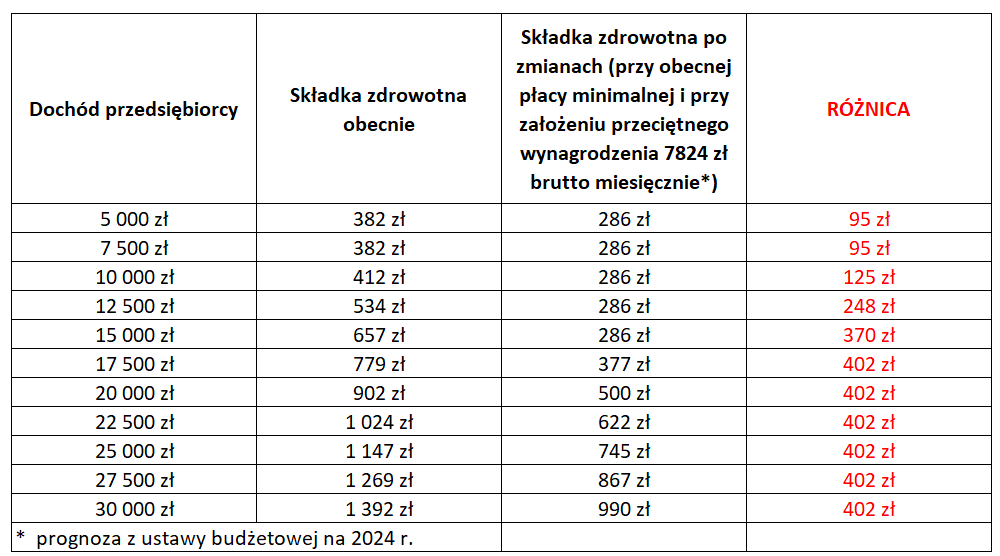 | Dochód przedsiębiorcy | Składka zdrowotna obecnie | Składka zdrowotna po zmianach (przy obecnej płacy minimalnej i przy założeniu przeciętnego wynagrodzenia 7824 zł brutto miesięcznie*) | RÓŻNICA |
|---|---|---|---|
| 5 000 zł | 382 zł | 286 zł | 95 zł |
| 7 500 zł | 382 zł | 286 zł | 95 zł |
| 10 000 zł | 412 zł | 286 zł | 125 zł |
| 12 500 zł | 534 zł | 286 zł | 248 zł |
| 15 000 zł | 657 zł | 286 zł | 370 zł |
| 17 500 zł | 779 zł | 377 zł | 402 zł |
| 20 000 zł | 902 zł | 500 zł | 402 zł |
| 22 500 zł | 1 024 zł | 622 zł | 402 zł |
| 25 000 zł | 1 147 zł | 745 zł | 402 zł |
| 27 500 zł | 1 269 zł | 867 zł | 402 zł |
| 30 000 zł | 1 392 zł | 990 zł | 402 zł |
| * prognoza z ustawy budżetowej na 2024 r. | | | |